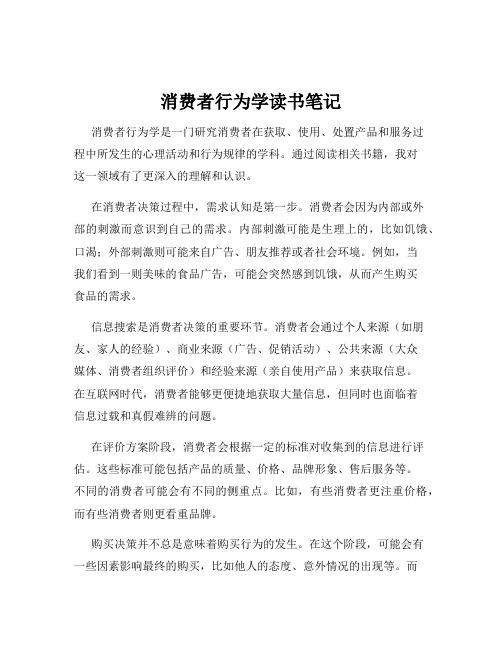 消费者行为学读书笔记

消费者行为学是一门研究消费者在获取、使用、处置产品和服务过程中所发生的心理活动和行为规律的学科。通过阅读相关书籍，我对这一领域有了更深入的理解和认识。

在消费者决策过程中，需求认知是第一步。消费者会因为内部或外部的刺激而意识到自己的需求。内部刺激可能是生理上的，比如饥饿、口渴；外部刺激则可能来自广告、朋友推荐或者社会环境。例如，当我们看到一则美味的食品广告，可能会突然感到饥饿，从而产生购买食品的需求。

信息搜索是消费者决策的重要环节。消费者会通过个人来源（如朋友、家人的经验）、商业来源（广告、促销活动）、公共来源（大众媒体、消费者组织评价）和经验来源（亲自使用产品）来获取信息。在互联网时代，消费者能够更便捷地获取大量信息，但同时也面临着信息过载和真假难辨的问题。

在评价方案阶段，消费者会根据一定的标准对收集到的信息进行评估。这些标准可能包括产品的质量、价格、品牌形象、售后服务等。不同的消费者可能会有不同的侧重点。比如，有些消费者更注重价格，而有些消费者则更看重品牌。

购买决策并不总是意味着购买行为的发生。在这个阶段，可能会有一些因素影响最终的购买，比如他人的态度、意外情况的出现等。而